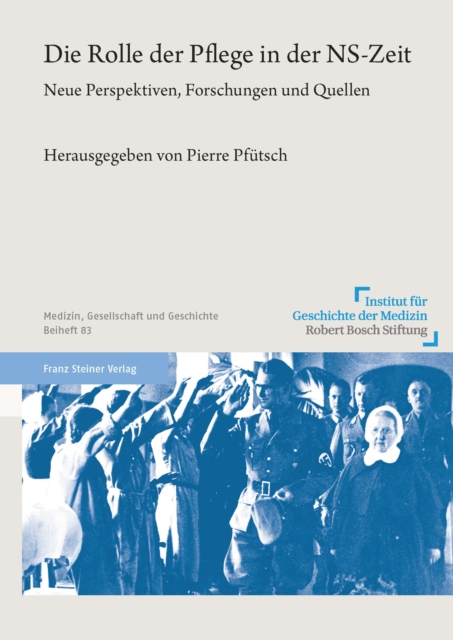 Die Rolle der Pflege in der NS-Zeit

Neue Perspektiven, Forschungen und Quellen

Herausgegeben von Pierre Pfütsch

Medizin, Gesellschaft und Geschichte
Beiheft 83

Institut für
Geschichte der Medizin
Robert Bosch Stiftung

Franz Steiner Verlag